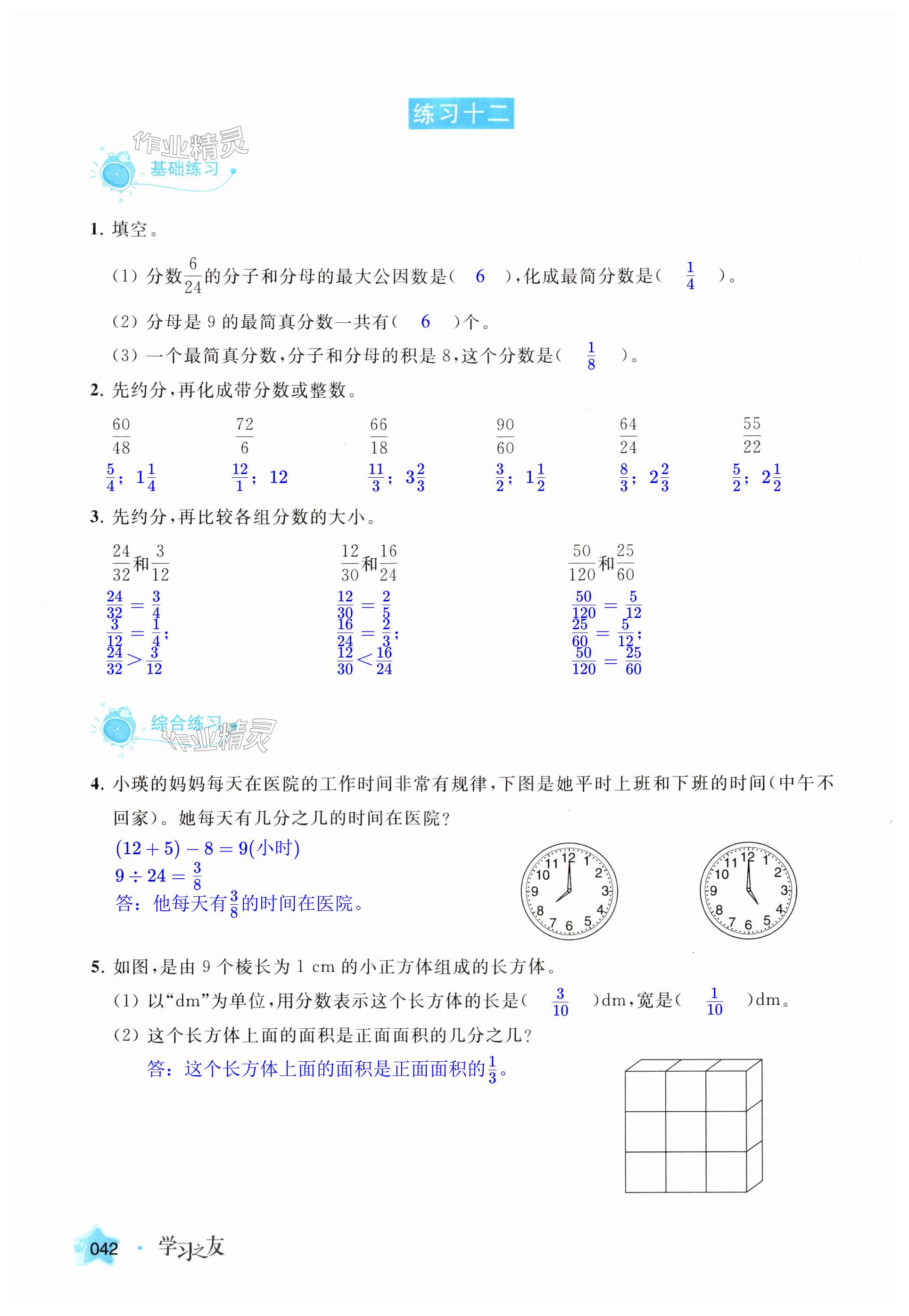 练习十二

作业精灵

基础练习

1. 填空。

(1) 分数$\frac{6}{24}$的分子和分母的最大公因数是( 6 ),化成最简分数是( $\frac{1}{4}$ )。

(2) 分母是 9 的最简真分数一共有( 6 )个。

(3) 一个最简真分数,分子和分母的积是 8,这个分数是( $\frac{1}{8}$ )。

2. 先约分,再化成带分数或整数。

$\frac{60}{48}$ $\frac{5}{4}$; $1\frac{1}{4}$

$\frac{72}{6}$ $\frac{12}{1}$; 12

$\frac{66}{18}$ $\frac{11}{3}$; $3\frac{2}{3}$

$\frac{90}{60}$ $\frac{3}{2}$; $1\frac{1}{2}$

$\frac{64}{24}$ $\frac{8}{3}$; $2\frac{2}{3}$

$\frac{55}{22}$ $\frac{5}{2}$; $2\frac{1}{2}$

3. 先约分,再比较各组分数的大小。

$\frac{24}{32}$和$\frac{3}{12}$
$\frac{24}{32}=\frac{3}{4}$
$\frac{3}{12}=\frac{1}{4}$;
$\frac{24}{32}>\frac{3}{12}$

$\frac{12}{30}$和$\frac{16}{24}$
$\frac{12}{30}=\frac{2}{5}$
$\frac{16}{24}=\frac{2}{3}$;
$\frac{12}{30}<\frac{16}{24}$

$\frac{50}{120}$和$\frac{25}{60}$
$\frac{50}{120}=\frac{5}{12}$
$\frac{25}{60}=\frac{5}{12}$;
$\frac{50}{120}=\frac{25}{60}$

综合练习

作业精灵

4. 小瑛的妈妈每天在医院的工作时间非常有规律,下图是她平时上班和下班的时间(中午不回家)。她每天有几分之几的时间在医院?

$(12+5)-8=9$(小时)
$9\div24=\frac{3}{8}$
答:他每天有$\frac{3}{8}$的时间在医院。

11 12 1 10 2 9 3 8 4 7 6 5

11 12 1 10 2 9 3 8 4 7 6 5

5. 如图,是由 9 个棱长为 1 cm 的小正方体组成的长方体。

(1) 以“dm”为单位,用分数表示这个长方体的长是( $\frac{3}{10}$ )dm,宽是( $\frac{1}{10}$ )dm。

(2) 这个长方体上面的面积是正面面积的几分之几?

答:这个长方体上面的面积是正面面积的$\frac{1}{3}$。

042 · 学习之友